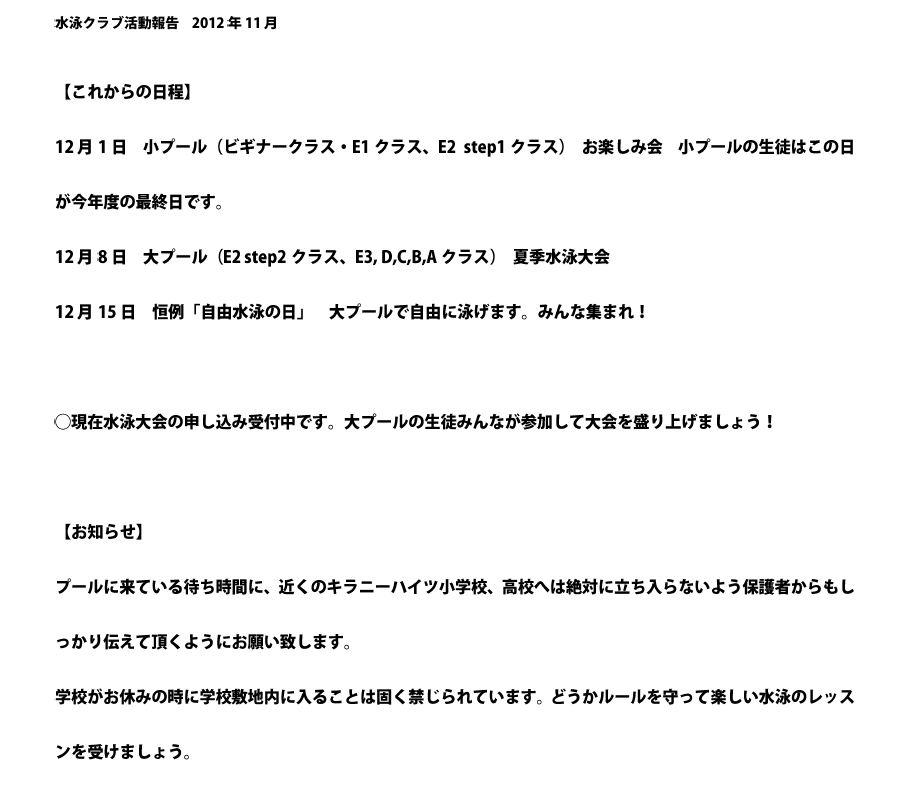 水泳クラブ活動報告　2012年11月

【これからの日程】

12月1日　小プール（ビギナークラス・E1クラス、E2 step1クラス）　お楽しみ会　小プールの生徒はこの日が今年度の最終日です。

12月8日　大プール（E2 step2クラス、E3, D,C,B,Aクラス）　夏季水泳大会

12月15日　恒例「自由水泳の日」　大プールで自由に泳げます。みんな集まれ！

◯現在水泳大会の申し込み受付中です。大プールの生徒みんなが参加して大会を盛り上げましょう！

【お知らせ】

プールに来ている待ち時間に、近くのキラニーハイツ小学校、高校へは絶対に立ち入らないよう保護者からもしっかり伝えて頂くようにお願い致します。

学校がお休みの時に学校敷地内に入ることは固く禁じられています。どうかルールを守って楽しい水泳のレッスンを受けましょう。